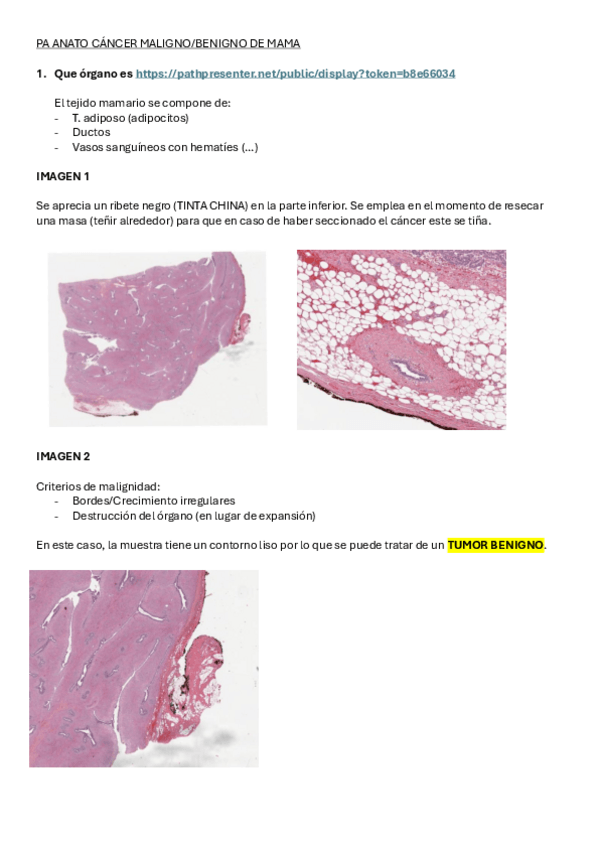 PA ANATO CÁNCER MALIGNO/BENIGNO DE MAMA

1. Que órgano es https://pathpresenter.net/public/display?token=b8e66034

El tejido mamario se compone de:
- T. adiposo (adipocitos)
- Ductos
- Vasos sanguíneos con hematíes (...)

IMAGEN 1

Se aprecia un ribete negro (TINTA CHINA) en la parte inferior. Se emplea en el momento de resecar una masa (teñir alrededor) para que en caso de haber seccionado el cáncer este se tiña.

IMAGEN 2

Criterios de malignidad:
- Bordes/Crecimiento irregulares
- Destrucción del órgano (en lugar de expansión)

En este caso, la muestra tiene un contorno liso por lo que se puede tratar de un TUMOR BENIGNO.